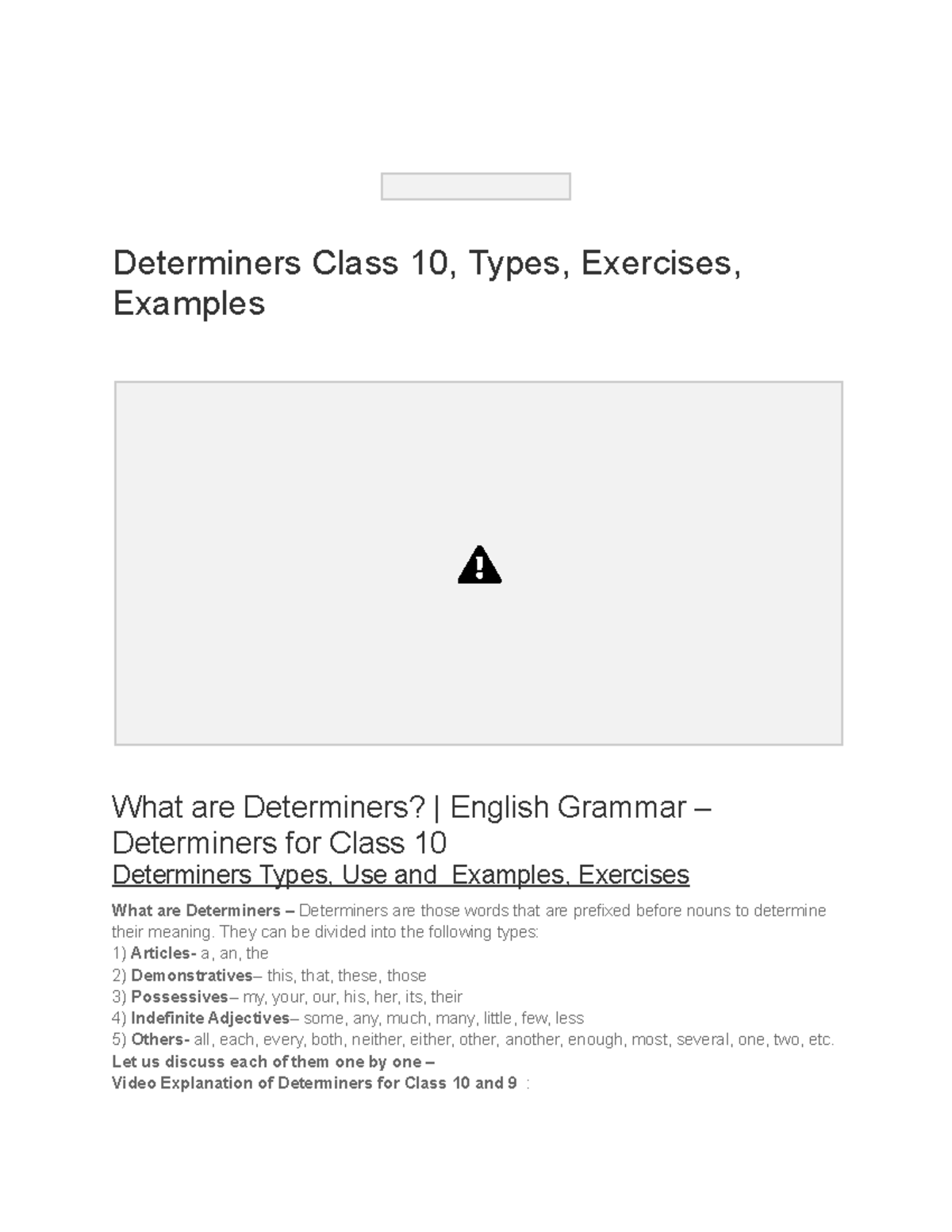 Determiners Class 10, Types, Exercises, Examples

What are Determiners? | English Grammar – Determiners for Class 10

Determiners Types, Use and Examples, Exercises

What are Determiners – Determiners are those words that are prefixed before nouns to determine their meaning. They can be divided into the following types:
1) Articles- a, an, the
2) Demonstratives– this, that, these, those
3) Possessives– my, your, our, his, her, its, their
4) Indefinite Adjectives– some, any, much, many, little, few, less
5) Others- all, each, every, both, neither, either, other, another, enough, most, several, one, two, etc.
Let us discuss each of them one by one –
Video Explanation of Determiners for Class 10 and 9 :